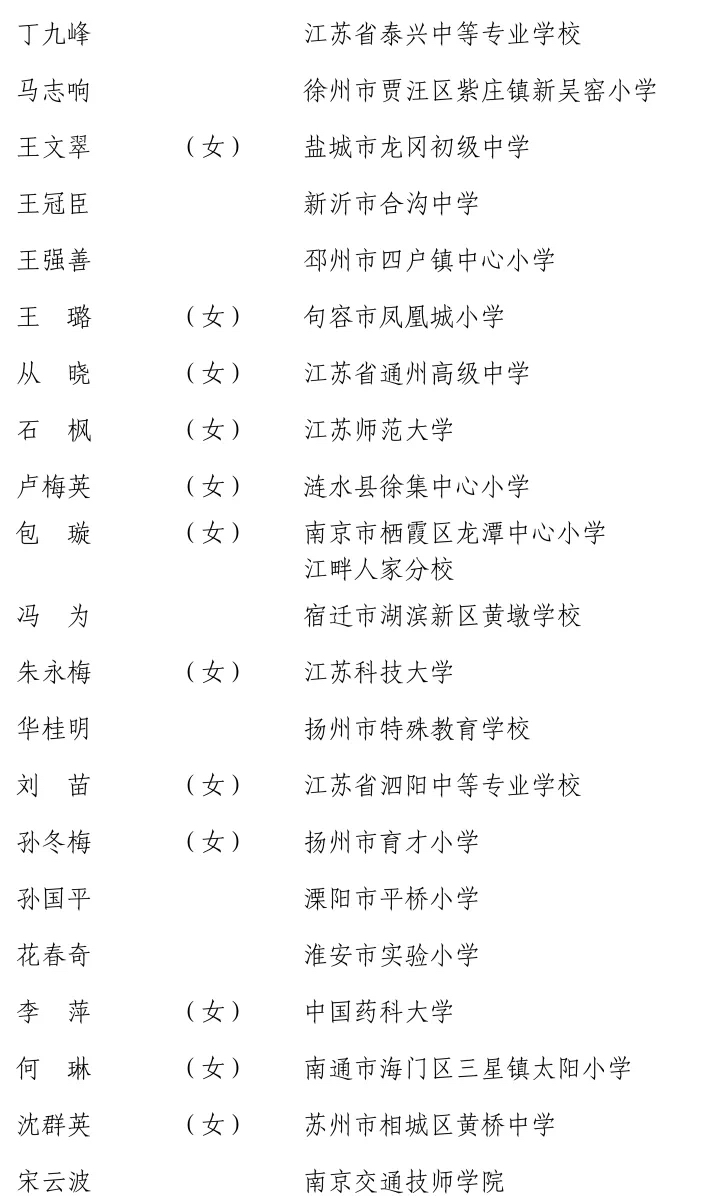 丁九峰　　　　　　江苏省泰兴中等专业学校

马志响　　　　　　徐州市贾汪区紫庄镇新吴窑小学

王文翠　（女）　　盐城市龙冈初级中学

王冠臣　　　　　　新沂市合沟中学

王强善　　　　　　邳州市四户镇中心小学

王　璐　（女）　　句容市凤凰城小学

从　晓　（女）　　江苏省通州高级中学

石　枫　（女）　　江苏师范大学

卢梅英　（女）　　涟水县徐集中心小学

包　璇　（女）　　南京市栖霞区龙潭中心小学江畔人家分校

冯　为　　　　　　宿迁市湖滨新区黄墩学校

朱永梅　（女）　　江苏科技大学

华桂明　　　　　　扬州市特殊教育学校

刘　苗　（女）　　江苏省泗阳中等专业学校

孙冬梅　（女）　　扬州市育才小学

孙国平　　　　　　溧阳市平桥小学

花春奇　　　　　　淮安市实验小学

李　萍　（女）　　中国药科大学

何　琳　（女）　　南通市海门区三星镇太阳小学

沈群英　（女）　　苏州市相城区黄桥中学

宋云波　　　　　　南京交通技师学院